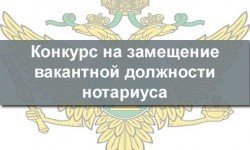 Конкурс на замещение вакантной должности нотариуса